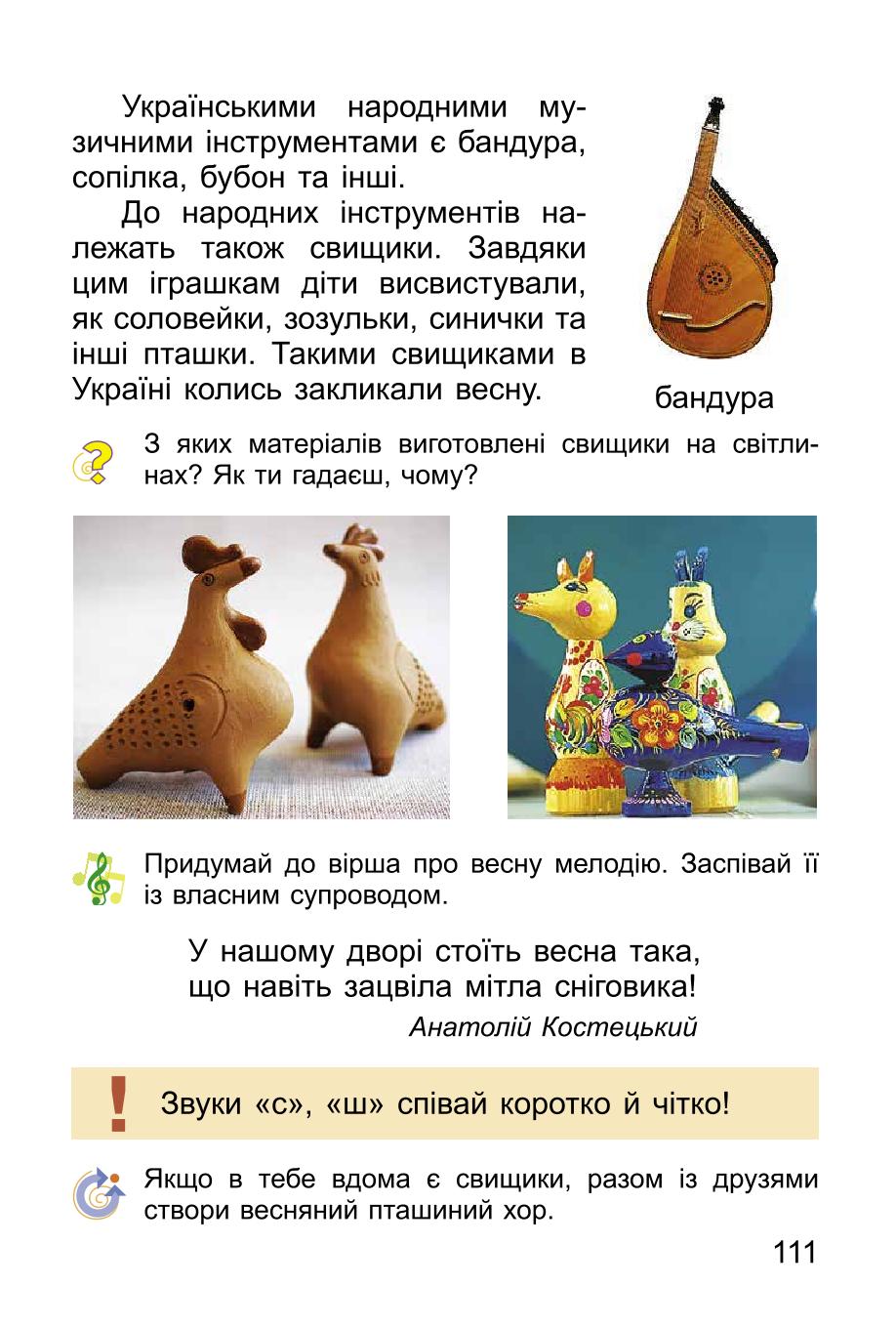 Українськими народними музичними інструментами є бандура, сопілка, бубон та інші.

До народних інструментів належать також свищики. Завдяки цим іграшкам діти висвистували, як соловейки, зозульки, синички та інші пташки. Такими свищиками в Україні колись закликали весну.

бандура

З яких матеріалів виготовлені свищики на світлинах? Як ти гадаєш, чому?

Придумай до вірша про весну мелодію. Заспівай її із власним супроводом.

У нашому дворі стоїть весна така,
що навіть зацвіла мітла сніговика!
Анатолій Костецький

!

Звуки «с», «ш» співай коротко й чітко!

Якщо в тебе вдома є свищики, разом із друзями створи весняний пташиний хор.

111